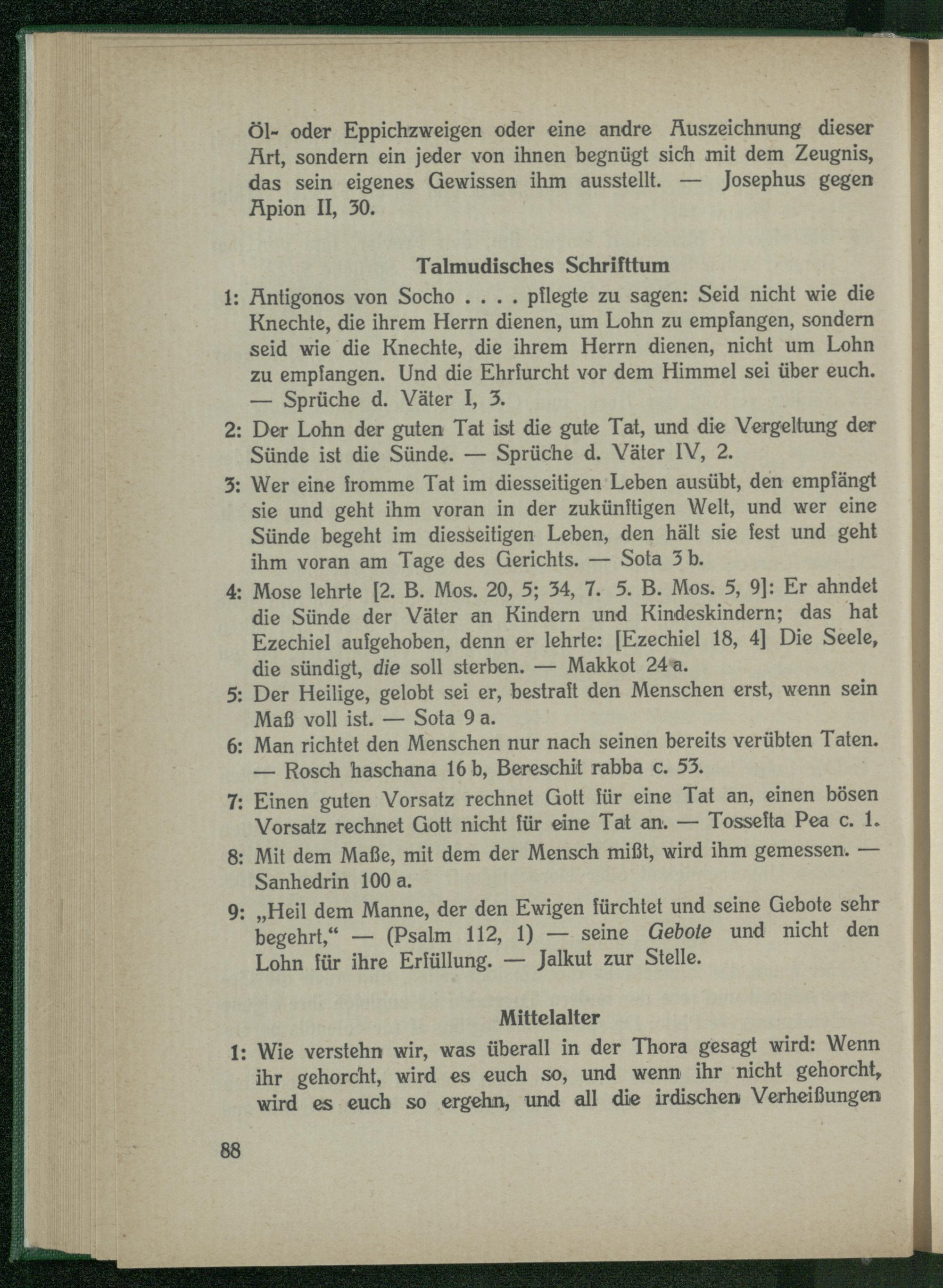 Öl- oder Eppichzweigen oder eine andre Auszeichnung dieser Art, sondern ein jeder von ihnen begnügt sich mit dem Zeugnis, das sein eigenes Gewissen ihm ausstellt. — Josephus gegen Apion II, 30.

Talmudisches Schrifttum

1: Antigonos von Socho . . . . pflegte zu sagen: Seid nicht wie die Knechte, die ihrem Herrn dienen, um Lohn zu empfangen, sondern seid wie die Knechte, die ihrem Herrn dienen, nicht um Lohn zu empfangen. Und die Ehrfurcht vor dem Himmel sei über euch. — Sprüche d. Väter I, 3.

2: Der Lohn der guten Tat ist die gute Tat, und die Vergeltung der Sünde ist die Sünde. — Sprüche d. Väter IV, 2.

3: Wer eine fromme Tat im diesseitigen Leben ausübt, den empfängt sie und geht ihm voran in der zukünftigen Welt, und wer eine Sünde begeht im diesseitigen Leben, den hält sie fest und geht ihm voran am Tage des Gerichts. — Sota 3 b.

4: Mose lehrte [2. B. Mos. 20, 5; 34, 7. 5. B. Mos. 5, 9]: Er ahndet die Sünde der Väter an Kindern und Kindeskindern; das hat Ezechiel aufgehoben, denn er lehrte: [Ezechiel 18, 4] Die Seele, die sündigt, die soll sterben. — Makkot 24 a.

5: Der Heilige, gelobt sei er, bestraft den Menschen erst, wenn sein Maß voll ist. — Sota 9 a.

6: Man richtet den Menschen nur nach seinen bereits verübten Taten. — Rosch haschana 16 b, Bereschit rabba c. 53.

7: Einen guten Vorsatz rechnet Gott für eine Tat an, einen bösen Vorsatz rechnet Gott nicht für eine Tat an. — Tossefta Pea c. 1.

8: Mit dem Maße, mit dem der Mensch mißt, wird ihm gemessen. — Sanhedrin 100 a.

9: „Heil dem Manne, der den Ewigen fürchtet und seine Gebote sehr begehrt,“ — (Psalm 112, 1) — seine Gebote und nicht den Lohn für ihre Erfüllung. — Jalkut zur Stelle.

Mittelalter

1: Wie verstehn wir, was überall in der Thora gesagt wird: Wenn ihr gehorcht, wird es euch so, und wenn ihr nicht gehorcht, wird es euch so ergehn, und all die irdischen Verheißungen

88